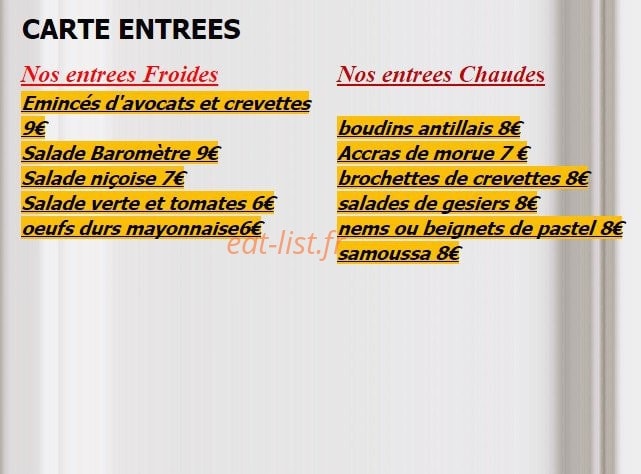 CARTE ENTREES

Nos entrees Froides

Emincés d'avocats et crevettes 9€
Salade Baromètre 9€
Salade niçoise 7€
Salade verte et tomates 6€
oeufs durs mayonnaise6€

Nos entrees Chaudes

boudins antillais 8€
Accras de morue 7 €
brochettes de crevettes 8€
salades de gesiers 8€
nems ou beignets de pastel 8€
samoussa 8€

edt-list.fr